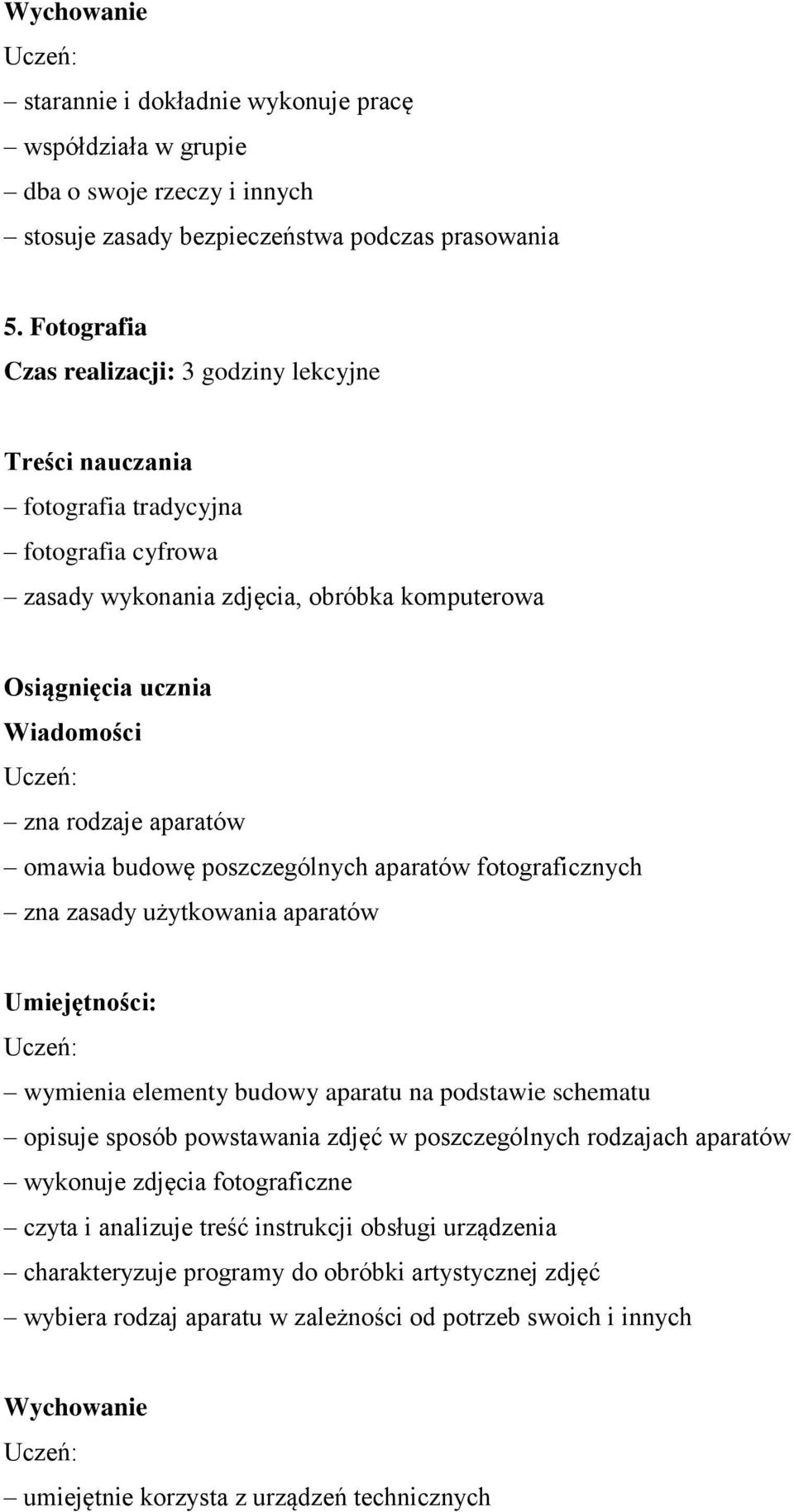 Wychowanie
Uczeń:
– starannie i dokładnie wykonuje pracę
– współdziała w grupie
– dba o swoje rzeczy i innych
– stosuje zasady bezpieczeństwa podczas prasowania

5. Fotografia
Czas realizacji: 3 godziny lekcyjne

Treści nauczania
– fotografia tradycyjna
– fotografia cyfrowa
– zasady wykonania zdjęcia, obróbka komputerowa

Osiągnięcia ucznia
Wiadomości
Uczeń:
– zna rodzaje aparatów
– omawia budowę poszczególnych aparatów fotograficznych
– zna zasady użytkowania aparatów

Umiejętności:
Uczeń:
– wymienia elementy budowy aparatu na podstawie schematu
– opisuje sposób powstawania zdjęć w poszczególnych rodzajach aparatów
– wykonuje zdjęcia fotograficzne
– czyta i analizuje treść instrukcji obsługi urządzenia
– charakteryzuje programy do obróbki artystycznej zdjęć
– wybiera rodzaj aparatu w zależności od potrzeb swoich i innych

Wychowanie
Uczeń:
– umiejętnie korzysta z urządzeń technicznych